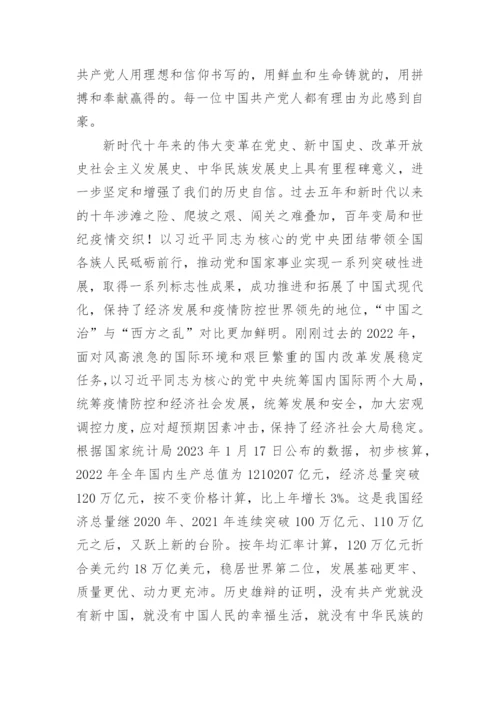 共产党人用理想和信仰书写的，用鲜血和生命铸就的，用拼搏和奉献赢得的。每一位中国共产党人都有理由为此感到自豪。

新时代十年来的伟大变革在党史、新中国史、改革开放史社会主义发展史、中华民族发展史上具有里程碑意义，进一步坚定和增强了我们的历史自信。过去五年和新时代以来的十年涉滩之险、爬坡之艰、闯关之难叠加，百年变局和世纪疫情交织！以习近平同志为核心的党中央团结带领全国各族人民砥砺前行，推动党和国家事业实现一系列突破性进展，取得一系列标志性成果，成功推进和拓展了中国式现代化，保持了经济发展和疫情防控世界领先的地位，“中国之治”与“西方之乱”对比更加鲜明。刚刚过去的2022年，面对风高浪急的国际环境和艰巨繁重的国内改革发展稳定任务，以习近平同志为核心的党中央统筹国内国际两个大局，统筹疫情防控和经济社会发展，统筹发展和安全，加大宏观调控力度，应对超预期因素冲击，保持了经济社会大局稳定。根据国家统计局2023年1月17日公布的数据，初步核算，2022年全年国内生产总值为1210207亿元，经济总量突破120万亿元，按不变价格计算，比上年增长3%。这是我国经济总量继2020年、2021年连续突破100万亿元、110万亿元之后，又跃上新的台阶。按年均汇率计算，120万亿元折合美元约18万亿美元，稳居世界第二位，发展基础更牢、质量更优、动力更充沛。历史雄辩的证明，没有共产党就没有新中国，就没有中国人民的幸福生活，就没有中华民族的